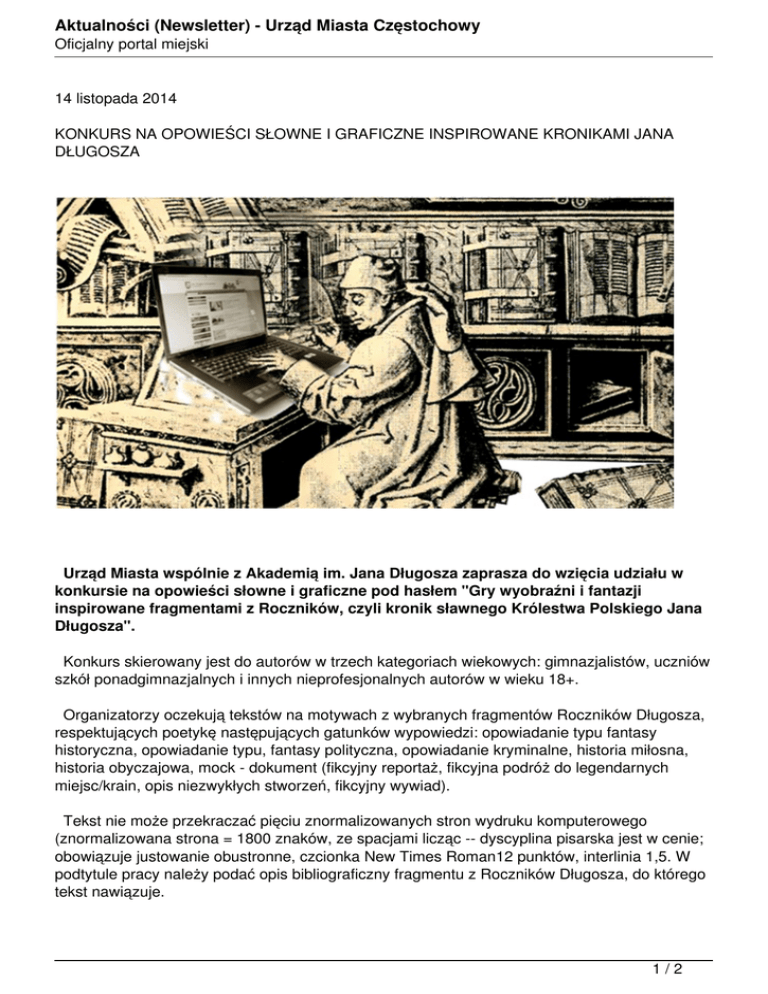 Aktualności (Newsletter) - Urząd Miasta Częstochowy
Oficjalny portal miejski

14 listopada 2014

KONKURS NA OPOWIEŚCI SŁOWNE I GRAFICZNE INSPIROWANE KRONIKAMI JANA DŁUGOSZA

Urząd Miasta wspólnie z Akademią im. Jana Długosza zaprasza do wzięcia udziału w konkursie na opowieści słowne i graficzne pod hasłem "Gry wyobraźni i fantazji inspirowane fragmentami z Roczników, czyli kronik sławnego Królestwa Polskiego Jana Długosza".

Konkurs skierowany jest do autorów w trzech kategoriach wiekowych: gimnazjalistów, uczniów szkół ponadgimnazjalnych i innych nieprofesjonalnych autorów w wieku 18+.

Organizatorzy oczekują tekstów na motywach z wybranych fragmentów Roczników Długosza, respektujących poetykę następujących gatunków wypowiedzi: opowiadanie typu fantasy historyczna, opowiadanie typu, fantasy polityczna, opowiadanie kryminalne, historia miłosna, historia obyczajowa, mock - dokument (fikcyjny reportaż, fikcyjna podróż do legendarnych miejsc/krain, opis niezwykłych stworzeń, fikcyjny wywiad).

Tekst nie może przekraczać pięciu znormalizowanych stron wydruku komputerowego (znormalizowana strona = 1800 znaków, ze spacjami licząc -- dyscyplina pisarska jest w cenie; obowiązuje justowanie obustronne, czcionka New Times Roman12 punktów, interlinia 1,5. W podtytule pracy należy podać opis bibliograficzny fragmentu z Roczników Długosza, do którego tekst nawiązuje.

1 / 2